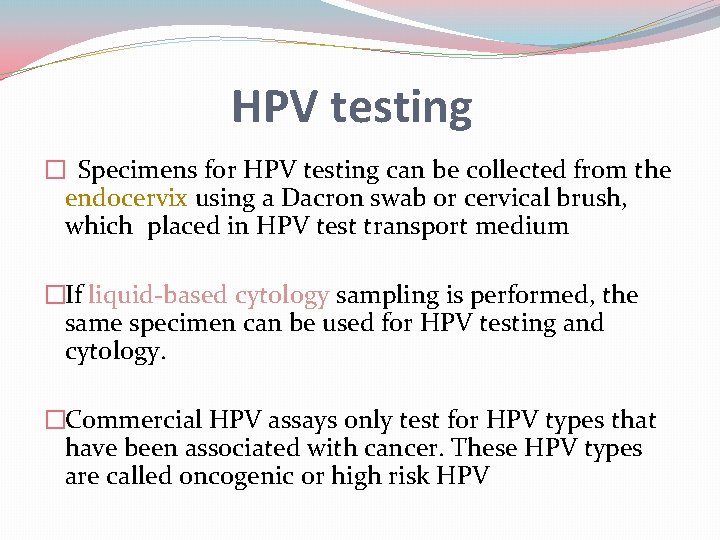 HPV testing

□ Specimens for HPV testing can be collected from the endocervix using a Dacron swab or cervical brush, which placed in HPV test transport medium

□If liquid-based cytology sampling is performed, the same specimen can be used for HPV testing and cytology.

□Commercial HPV assays only test for HPV types that have been associated with cancer. These HPV types are called oncogenic or high risk HPV